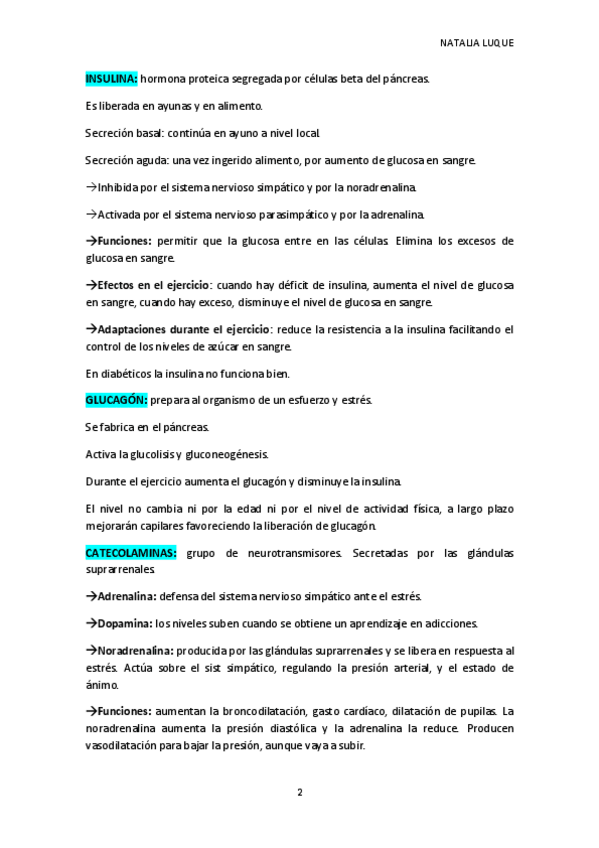 NATALIA LUQUE

INSULINA: hormona proteica segregada por células beta del páncreas.

Es liberada en ayunas y en alimento.

Secreción basal: continúa en ayuno a nivel local.

Secreción aguda: una vez ingerido alimento, por aumento de glucosa en sangre.

→Inhibida por el sistema nervioso simpático y por la noradrenalina.

→Activada por el sistema nervioso parasimpático y por la adrenalina.

→Funciones: permitir que la glucosa entre en las células. Elimina los excesos de glucosa en sangre.

→Efectos en el ejercicio: cuando hay déficit de insulina, aumenta el nivel de glucosa en sangre, cuando hay exceso, disminuye el nivel de glucosa en sangre.

→Adaptaciones durante el ejercicio: reduce la resistencia a la insulina facilitando el control de los niveles de azúcar en sangre.

En diabéticos la insulina no funciona bien.

GLUCAGÓN: prepara al organismo de un esfuerzo y estrés.

Se fabrica en el páncreas.

Activa la glucolisis y gluconeogénesis.

Durante el ejercicio aumenta el glucagón y disminuye la insulina.

El nivel no cambia ni por la edad ni por el nivel de actividad física, a largo plazo mejorarán capilares favoreciendo la liberación de glucagón.

CATECOLAMINAS: grupo de neurotransmisores. Secretadas por las glándulas suprarrenales.

→Adrenalina: defensa del sistema nervioso simpático ante el estrés.

→Dopamina: los niveles suben cuando se obtiene un aprendizaje en adicciones.

→Noradrenalina: producida por las glándulas suprarrenales y se libera en respuesta al estrés. Actúa sobre el sist simpático, regulando la presión arterial, y el estado de ánimo.

→Funciones: aumentan la broncodilatación, gasto cardíaco, dilatación de pupilas. La noradrenalina aumenta la presión diastólica y la adrenalina la reduce. Producen vasodilatación para bajar la presión, aunque vaya a subir.

2